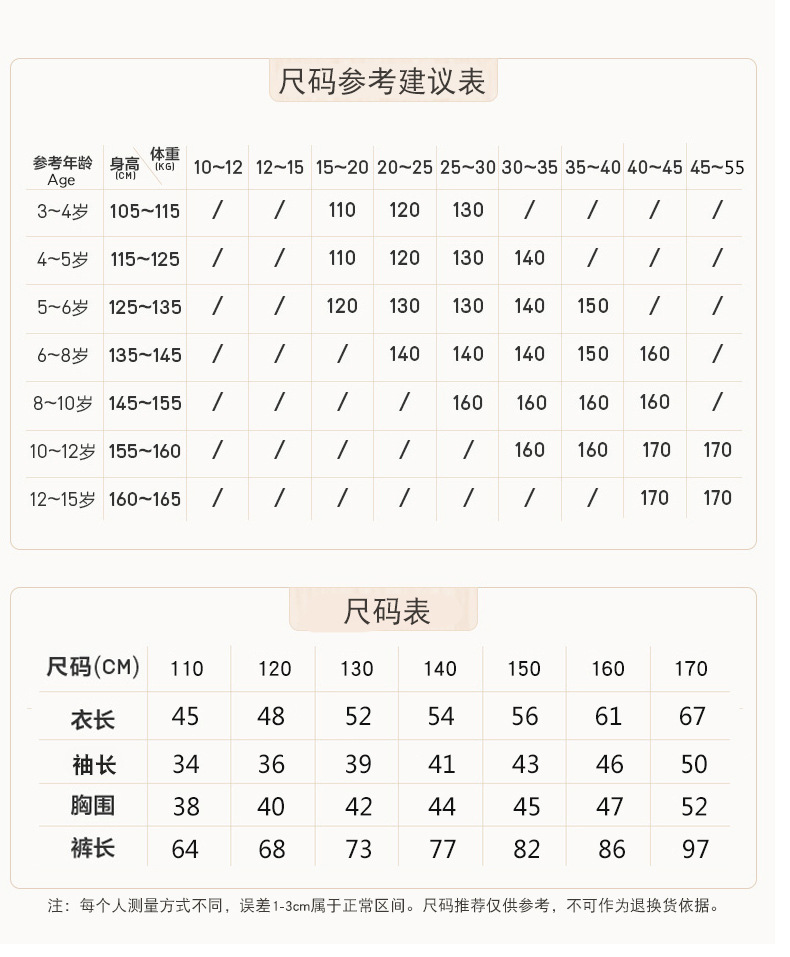 尺码参考建议表

| 参考年龄 Age | 身高 (CM) 体重 (KG) | 10~12 | 12~15 | 15~20 | 20~25 | 25~30 | 30~35 | 35~40 | 40~45 | 45~55 |
|---|---|---|---|---|---|---|---|---|---|---|
| 3~4岁 | 105~115 | / | / | 110 | 120 | 130 | / | / | / | / |
| 4~5岁 | 115~125 | / | / | 110 | 120 | 130 | 140 | / | / | / |
| 5~6岁 | 125~135 | / | / | 120 | 130 | 130 | 140 | 150 | / | / |
| 6~8岁 | 135~145 | / | / | / | 140 | 140 | 140 | 150 | 160 | / |
| 8~10岁 | 145~155 | / | / | / | / | 160 | 160 | 160 | 160 | / |
| 10~12岁 | 155~160 | / | / | / | / | / | 160 | 160 | 170 | 170 |
| 12~15岁 | 160~165 | / | / | / | / | / | / | / | 170 | 170 |

尺码表

| 尺码(CM) | 110 | 120 | 130 | 140 | 150 | 160 | 170 |
|---|---|---|---|---|---|---|---|
| 衣长 | 45 | 48 | 52 | 54 | 56 | 61 | 67 |
| 袖长 | 34 | 36 | 39 | 41 | 43 | 46 | 50 |
| 胸围 | 38 | 40 | 42 | 44 | 45 | 47 | 52 |
| 裤长 | 64 | 68 | 73 | 77 | 82 | 86 | 97 |

注：每个人测量方式不同，误差1-3cm属于正常区间。尺码推荐仅供参考，不可作为退换货依据。